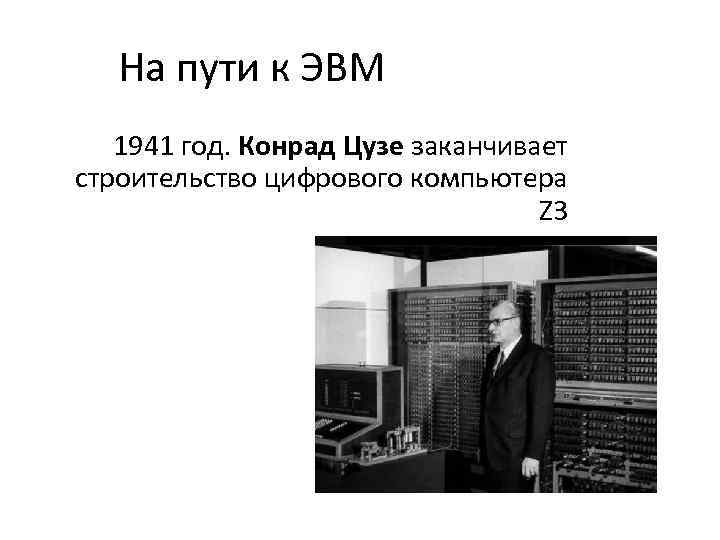 На пути к ЭВМ

1941 год. Конрад Цузе заканчивает строительство цифрового компьютера Z3